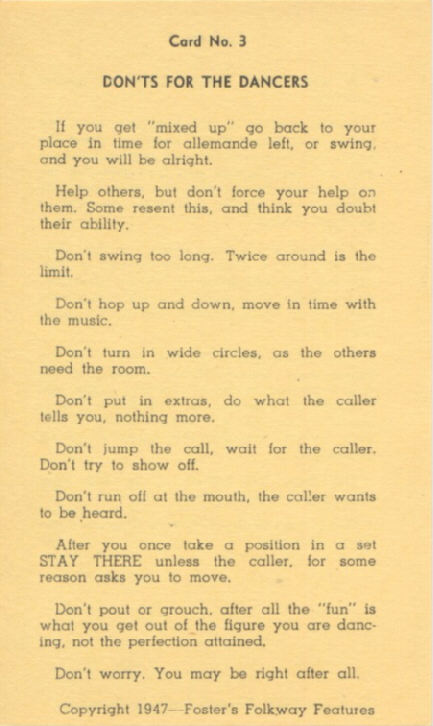 Card No. 3

DON'TS FOR THE DANCERS

If you get "mixed up" go back to your place in time for allemande left, or swing, and you will be alright.

Help others, but don't force your help on them. Some resent this, and think you doubt their ability.

Don't swing too long. Twice around is the limit.

Don't hop up and down, move in time with the music.

Don't turn in wide circles, as the others need the room.

Don't put in extras, do what the caller tells you, nothing more.

Don't jump the call, wait for the caller. Don't try to show off.

Don't run off at the mouth, the caller wants to be heard.

After you once take a position in a set STAY THERE unless the caller, for some reason asks you to move.

Don't pout or grouch, after all the "fun" is what you get out of the figure you are dancing, not the perfection attained.

Don't worry. You may be right after all.

Copyright 1947—Foster's Folkway Features